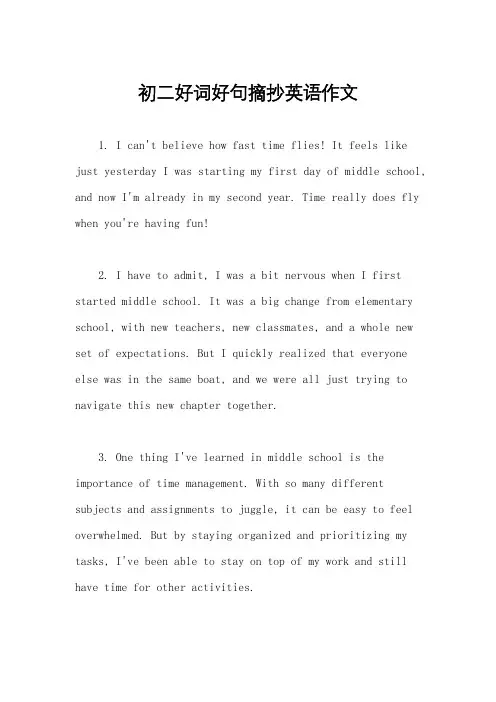 初二好词好句摘抄英语作文

1. I can't believe how fast time flies! It feels like just yesterday I was starting my first day of middle school, and now I'm already in my second year. Time really does fly when you're having fun!

2. I have to admit, I was a bit nervous when I first started middle school. It was a big change from elementary school, with new teachers, new classmates, and a whole new set of expectations. But I quickly realized that everyone else was in the same boat, and we were all just trying to navigate this new chapter together.

3. One thing I've learned in middle school is the importance of time management. With so many different subjects and assignments to juggle, it can be easy to feel overwhelmed. But by staying organized and prioritizing my tasks, I've been able to stay on top of my work and still have time for other activities.